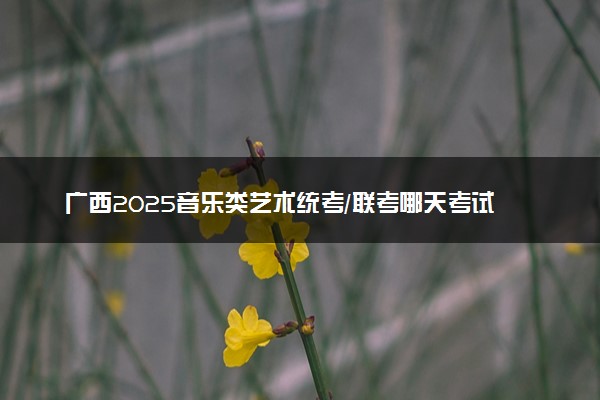 广西2025音乐类艺术统考/联考哪天考试